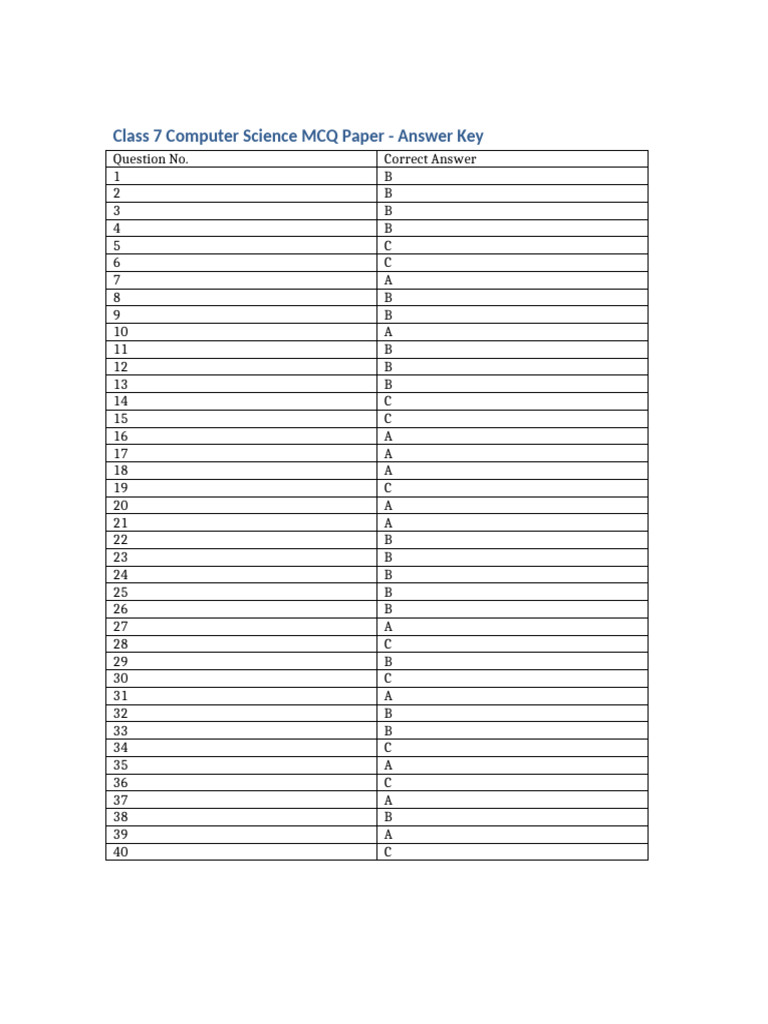 Class 7 Computer Science MCQ Paper - Answer Key

| Question No. | Correct Answer |
|---|---|
| 1 | B |
| 2 | B |
| 3 | B |
| 4 | B |
| 5 | C |
| 6 | C |
| 7 | A |
| 8 | B |
| 9 | B |
| 10 | A |
| 11 | B |
| 12 | B |
| 13 | B |
| 14 | C |
| 15 | C |
| 16 | A |
| 17 | A |
| 18 | A |
| 19 | C |
| 20 | A |
| 21 | A |
| 22 | B |
| 23 | B |
| 24 | B |
| 25 | B |
| 26 | B |
| 27 | A |
| 28 | C |
| 29 | B |
| 30 | C |
| 31 | A |
| 32 | B |
| 33 | B |
| 34 | C |
| 35 | A |
| 36 | C |
| 37 | A |
| 38 | B |
| 39 | A |
| 40 | C |